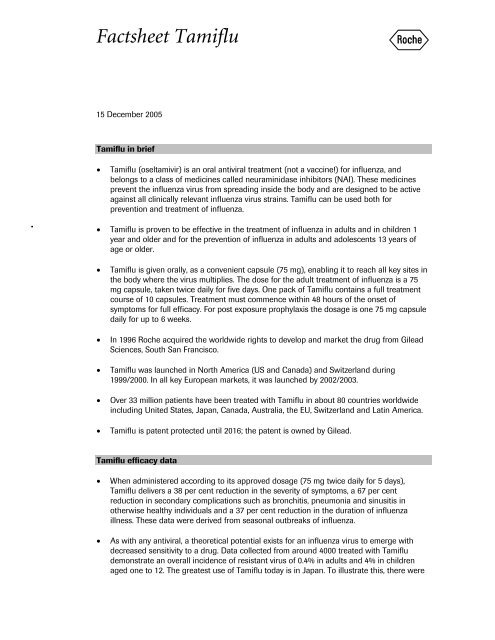 Factsheet Tamiflu

Roche

15 December 2005

Tamiflu in brief

• Tamiflu (oseltamivir) is an oral antiviral treatment (not a vaccine!) for influenza, and belongs to a class of medicines called neuraminidase inhibitors (NAI). These medicines prevent the influenza virus from spreading inside the body and are designed to be active against all clinically relevant influenza virus strains. Tamiflu can be used both for prevention and treatment of influenza.

• Tamiflu is proven to be effective in the treatment of influenza in adults and in children 1 year and older and for the prevention of influenza in adults and adolescents 13 years of age or older.

• Tamiflu is given orally, as a convenient capsule (75 mg), enabling it to reach all key sites in the body where the virus multiplies. The dose for the adult treatment of influenza is a 75 mg capsule, taken twice daily for five days. One pack of Tamiflu contains a full treatment course of 10 capsules. Treatment must commence within 48 hours of the onset of symptoms for full efficacy. For post exposure prophylaxis the dosage is one 75 mg capsule daily for up to 6 weeks.

• In 1996 Roche acquired the worldwide rights to develop and market the drug from Gilead Sciences, South San Francisco.

• Tamiflu was launched in North America (US and Canada) and Switzerland during 1999/2000. In all key European markets, it was launched by 2002/2003.

• Over 33 million patients have been treated with Tamiflu in about 80 countries worldwide including United States, Japan, Canada, Australia, the EU, Switzerland and Latin America.

• Tamiflu is patent protected until 2016; the patent is owned by Gilead.

Tamiflu efficacy data

• When administered according to its approved dosage (75 mg twice daily for 5 days), Tamiflu delivers a 38 per cent reduction in the severity of symptoms, a 67 per cent reduction in secondary complications such as bronchitis, pneumonia and sinusitis in otherwise healthy individuals and a 37 per cent reduction in the duration of influenza illness. These data were derived from seasonal outbreaks of influenza.

• As with any antiviral, a theoretical potential exists for an influenza virus to emerge with decreased sensitivity to a drug. Data collected from around 4000 treated with Tamiflu demonstrate an overall incidence of resistant virus of 0.4% in adults and 4% in children aged one to 12. The greatest use of Tamiflu today is in Japan. To illustrate this, there were